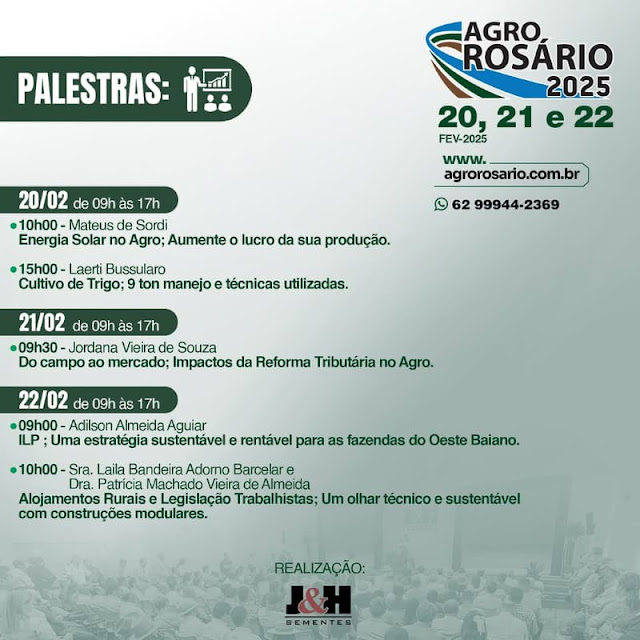 PALESTRAS:

AGRO ROSÁRIO 2025

20, 21 e 22
FEV-2025

www.
agrorosario.com.br

62 99944-2369

20/02 de 09h às 17h

• 10h00 - Mateus de Sordi
Energia Solar no Agro; Aumente o lucro da sua produção.

• 15h00 - Laerti Bussularo
Cultivo de Trigo; 9 ton manejo e técnicas utilizadas.

21/02 de 09h às 17h

• 09h30 - Jordana Vieira de Souza
Do campo ao mercado; Impactos da Reforma Tributária no Agro.

22/02 de 09h às 17h

• 09h00 - Adilson Almeida Aguiar
ILP ; Uma estratégia sustentável e rentável para as fazendas do Oeste Baiano.

• 10h00 - Sra. Laila Bandeira Adorno Barcelar e
Dra. Patrícia Machado Vieira de Almeida
Alojamentos Rurais e Legislação Trabalhistas; Um olhar técnico e sustentável com construções modulares.

REALIZAÇÃO:

J&H
SEMENTES